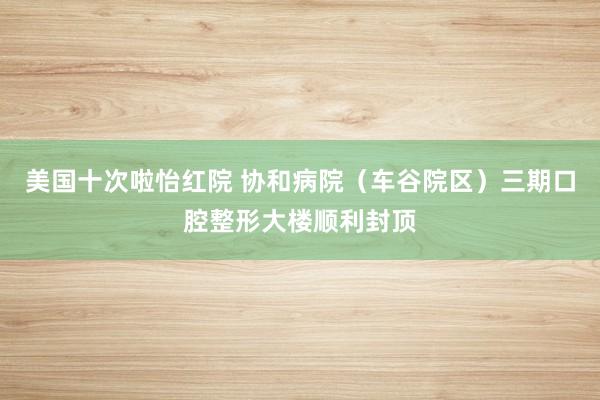 美国十次啦怡红院 协和病院（车谷院区）三期口腔整形大楼顺利封顶